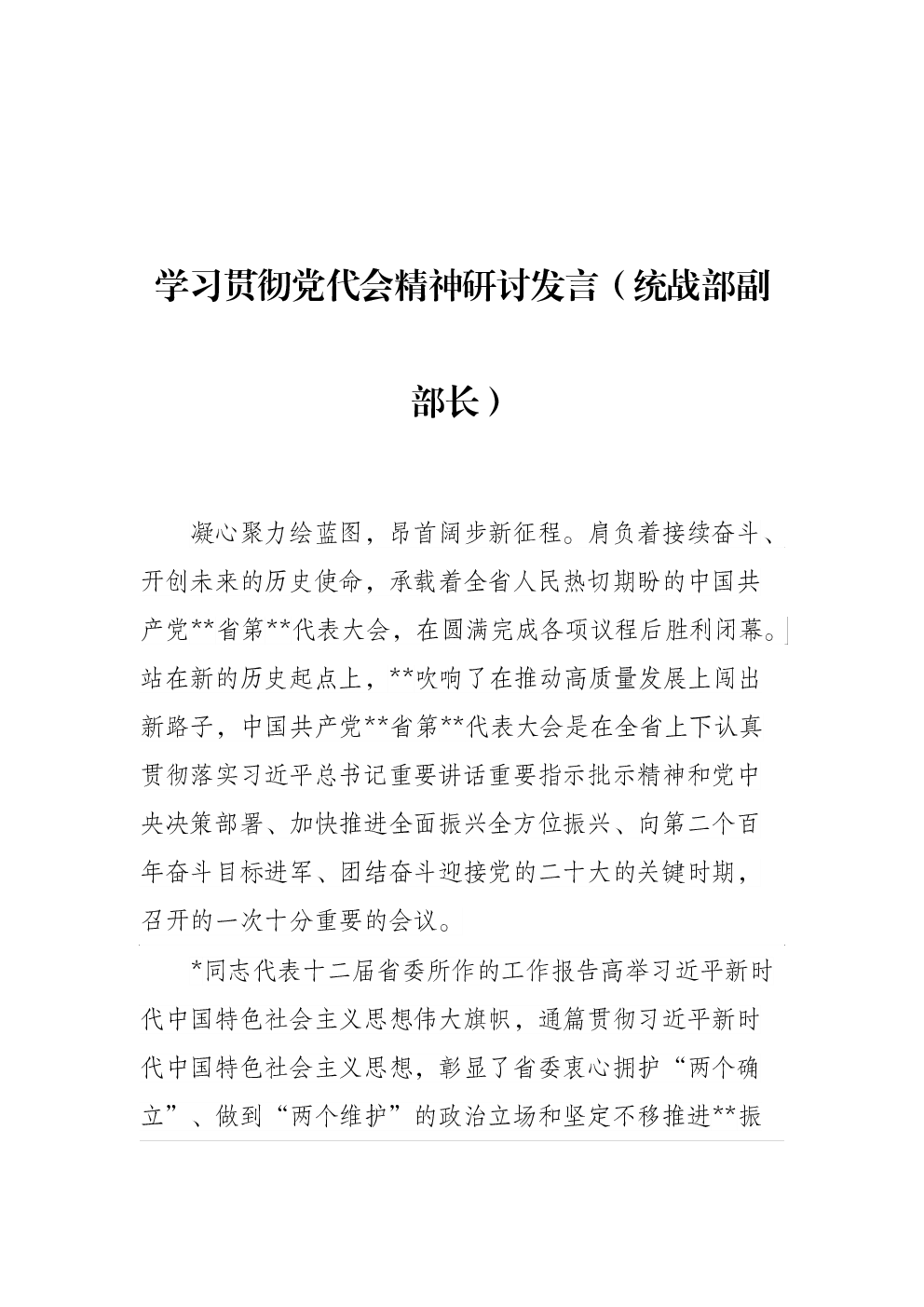 学习贯彻党代会精神研讨发言（统战部副部长）

凝心聚力绘蓝图，昂首阔步新征程。肩负着接续奋斗、开创未来的历史使命，承载着全省人民热切期盼的中国共产党**省第**代表大会，在圆满完成各项议程后胜利闭幕。站在新的历史起点上，**吹响了在推动高质量发展上闯出新路子，中国共产党**省第**代表大会是在全省上下认真贯彻落实习近平总书记重要讲话重要指示批示精神和党中央决策部署、加快推进全面振兴全方位振兴、向第二个百年奋斗目标进军、团结奋斗迎接党的二十大的关键时期，召开的一次十分重要的会议。

*同志代表十二届省委所作的工作报告高举习近平新时代中国特色社会主义思想伟大旗帜，通篇贯彻习近平新时代中国特色社会主义思想，彰显了省委衷心拥护“两个确立”、做到“两个维护”的政治立场和坚定不移推进**振